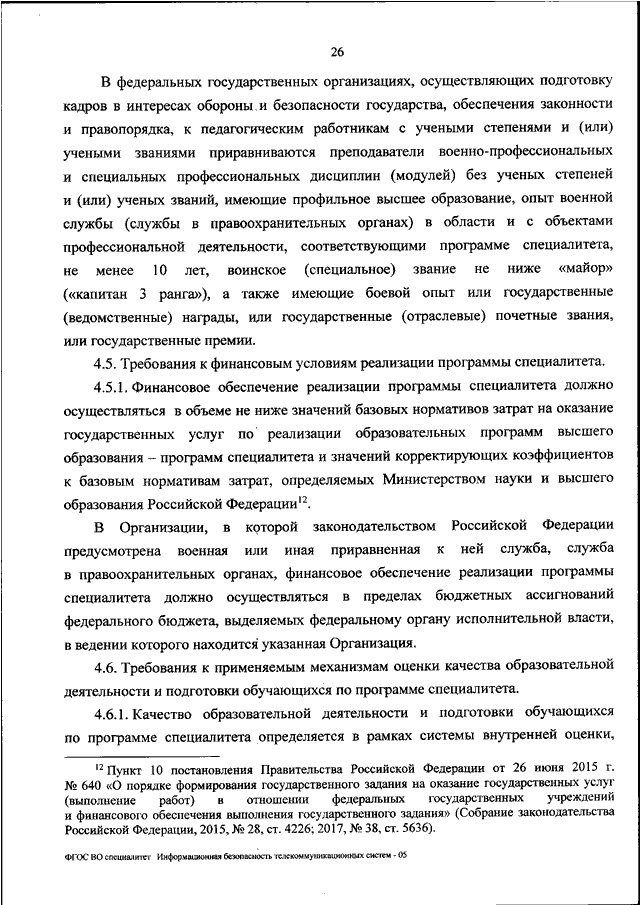 26

В федеральных государственных организациях, осуществляющих подготовку кадров в интересах обороны и безопасности государства, обеспечения законности и правопорядка, к педагогическим работникам с учеными степенями и (или) учеными званиями приравниваются преподаватели военно-профессиональных и специальных профессиональных дисциплин (модулей) без ученых степеней и (или) ученых званий, имеющие профильное высшее образование, опыт военной службы (службы в правоохранительных органах) в области и с объектами профессиональной деятельности, соответствующими программе специалитета, не менее 10 лет, воинское (специальное) звание не ниже «майор» («капитан 3 ранга»), а также имеющие боевой опыт или государственные (ведомственные) награды, или государственные (отраслевые) почетные звания, или государственные премии.

4.5. Требования к финансовым условиям реализации программы специалитета.

4.5.1. Финансовое обеспечение реализации программы специалитета должно осуществляться в объеме не ниже значений базовых нормативов затрат на оказание государственных услуг по реализации образовательных программ высшего образования – программ специалитета и значений корректирующих коэффициентов к базовым нормативам затрат, определяемых Министерством науки и высшего образования Российской Федерации$^{12}$.

В Организации, в которой законодательством Российской Федерации предусмотрена военная или иная приравненная к ней служба, служба в правоохранительных органах, финансовое обеспечение реализации программы специалитета должно осуществляться в пределах бюджетных ассигнований федерального бюджета, выделяемых федеральному органу исполнительной власти, в ведении которого находится указанная Организация.

4.6. Требования к применяемым механизмам оценки качества образовательной деятельности и подготовки обучающихся по программе специалитета.

4.6.1. Качество образовательной деятельности и подготовки обучающихся по программе специалитета определяется в рамках системы внутренней оценки,

$^{12}$ Пункт 10 постановления Правительства Российской Федерации от 26 июня 2015 г. № 640 «О порядке формирования государственного задания на оказание государственных услуг (выполнение работ) в отношении федеральных государственных учреждений и финансового обеспечения выполнения государственного задания» (Собрание законодательства Российской Федерации, 2015, № 28, ст. 4226; 2017, № 38, ст. 5636).

ФГОС ВО специалитет Информационная безопасность телекоммуникационных систем - 05